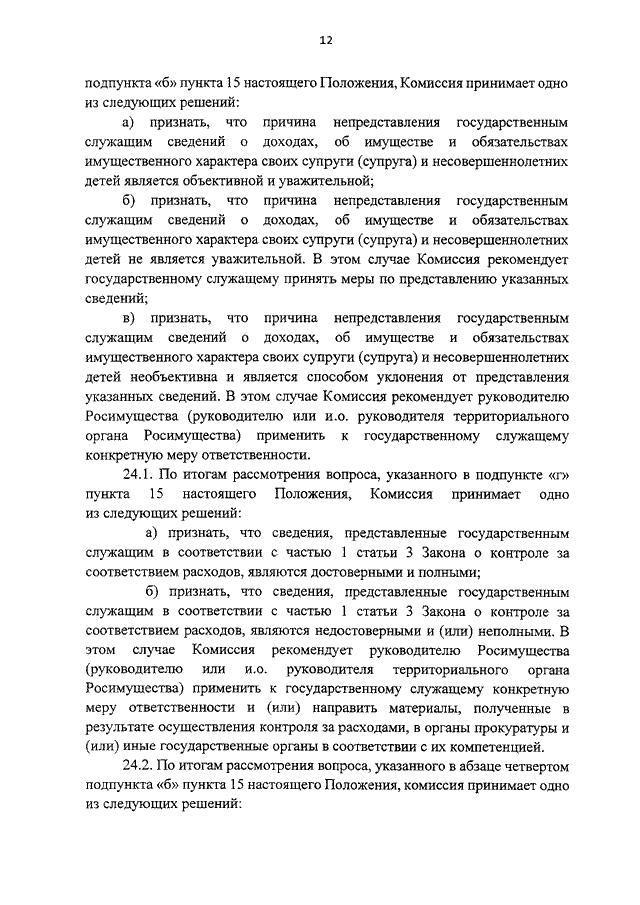 12

подпункта «б» пункта 15 настоящего Положения, Комиссия принимает одно из следующих решений:

а) признать, что причина непредставления государственным служащим сведений о доходах, об имуществе и обязательствах имущественного характера своих супруги (супруга) и несовершеннолетних детей является объективной и уважительной;

б) признать, что причина непредставления государственным служащим сведений о доходах, об имуществе и обязательствах имущественного характера своих супруги (супруга) и несовершеннолетних детей не является уважительной. В этом случае Комиссия рекомендует государственному служащему принять меры по представлению указанных сведений;

в) признать, что причина непредставления государственным служащим сведений о доходах, об имуществе и обязательствах имущественного характера своих супруги (супруга) и несовершеннолетних детей необъективна и является способом уклонения от представления указанных сведений. В этом случае Комиссия рекомендует руководителю Росимущества (руководителю или и.о. руководителя территориального органа Росимущества) применить к государственному служащему конкретную меру ответственности.

24.1. По итогам рассмотрения вопроса, указанного в подпункте «г» пункта 15 настоящего Положения, Комиссия принимает одно из следующих решений:

а) признать, что сведения, представленные государственным служащим в соответствии с частью 1 статьи 3 Закона о контроле за соответствием расходов, являются достоверными и полными;

б) признать, что сведения, представленные государственным служащим в соответствии с частью 1 статьи 3 Закона о контроле за соответствием расходов, являются недостоверными и (или) неполными. В этом случае Комиссия рекомендует руководителю Росимущества (руководителю или и.о. руководителя территориального органа Росимущества) применить к государственному служащему конкретную меру ответственности и (или) направить материалы, полученные в результате осуществления контроля за расходами, в органы прокуратуры и (или) иные государственные органы в соответствии с их компетенцией.

24.2. По итогам рассмотрения вопроса, указанного в абзаце четвертом подпункта «б» пункта 15 настоящего Положения, комиссия принимает одно из следующих решений: